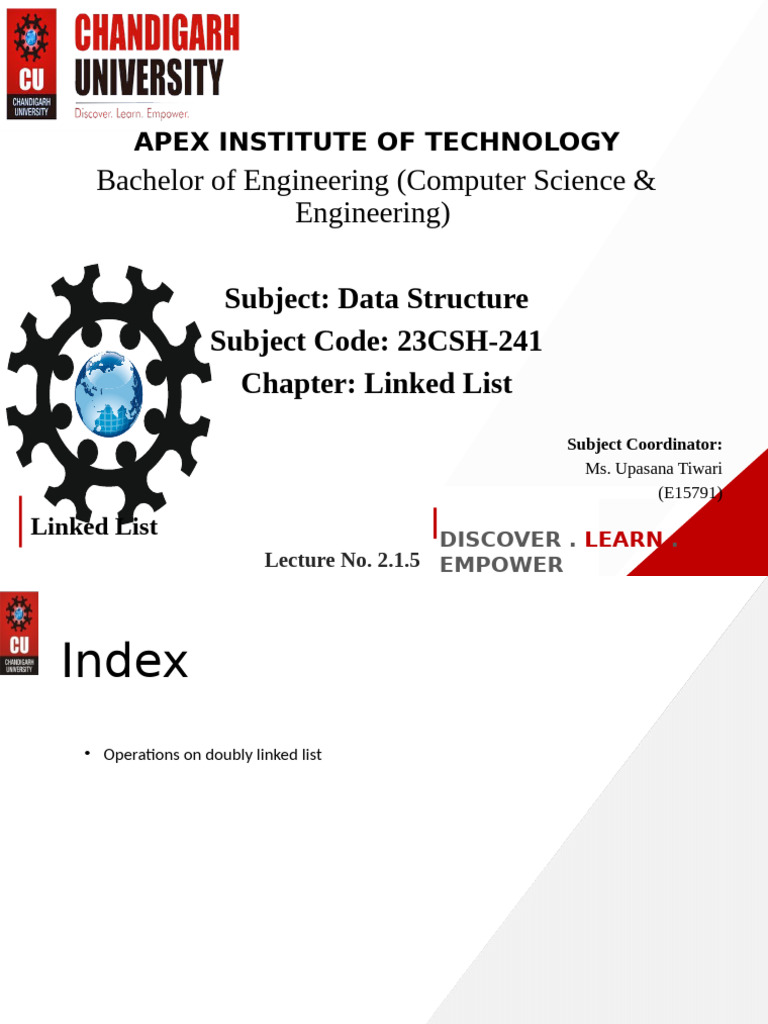 CU
CHANDIGARH UNIVERSITY
CHANDIGARH
UNIVERSITY
Discover. Learn. Empower.

APEX INSTITUTE OF TECHNOLOGY

Bachelor of Engineering (Computer Science & Engineering)

Subject: Data Structure
Subject Code: 23CSH-241
Chapter: Linked List

Subject Coordinator:
Ms. Upasana Tiwari
(E15791)

Linked List

Lecture No. 2.1.5

DISCOVER . LEARN . EMPOWER

CU
CHANDIGARH UNIVERSITY

Index

• Operations on doubly linked list